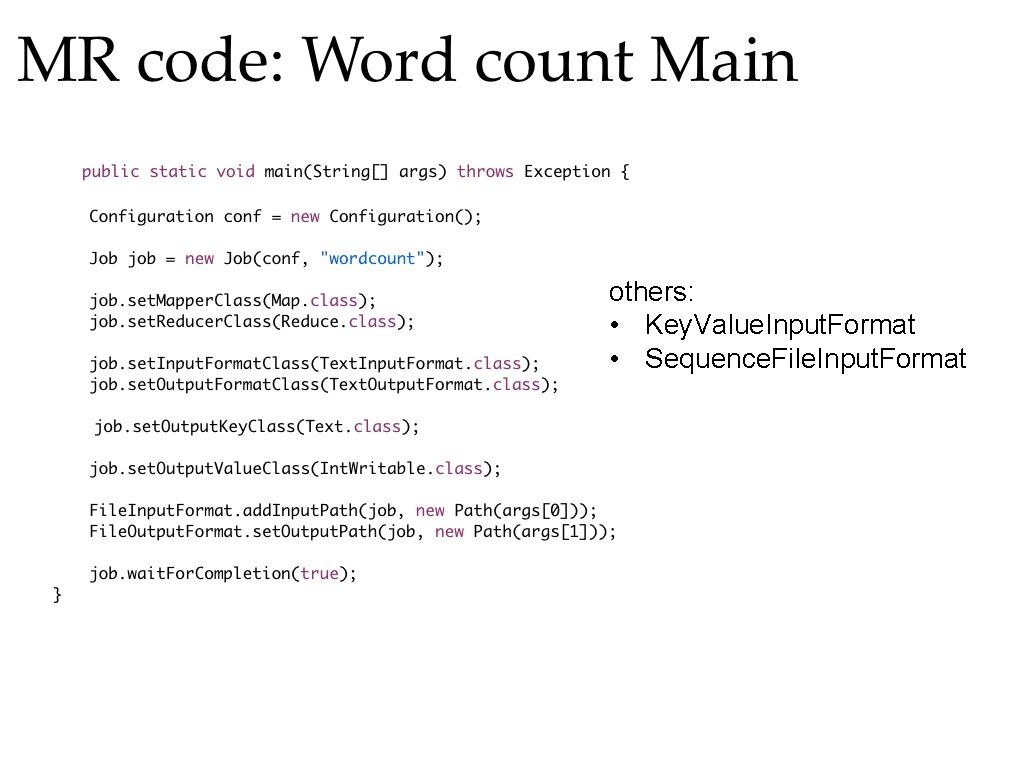 MR code: Word count Main

public static void main(String[] args) throws Exception {

Configuration conf = new Configuration();

Job job = new Job(conf, "wordcount");

job.setMapperClass(Map.class);
job.setReducerClass(Reduce.class);

job.setInputFormatClass(TextInputFormat.class);
job.setOutputFormatClass(TextOutputFormat.class);

job.setOutputKeyClass(Text.class);

job.setOutputValueClass(IntWritable.class);

FileInputFormat.addInputPath(job, new Path(args[0]));
FileOutputFormat.setOutputPath(job, new Path(args[1]));

job.waitForCompletion(true);
}

others:
• KeyValueInputFormat
• SequenceFileInputFormat